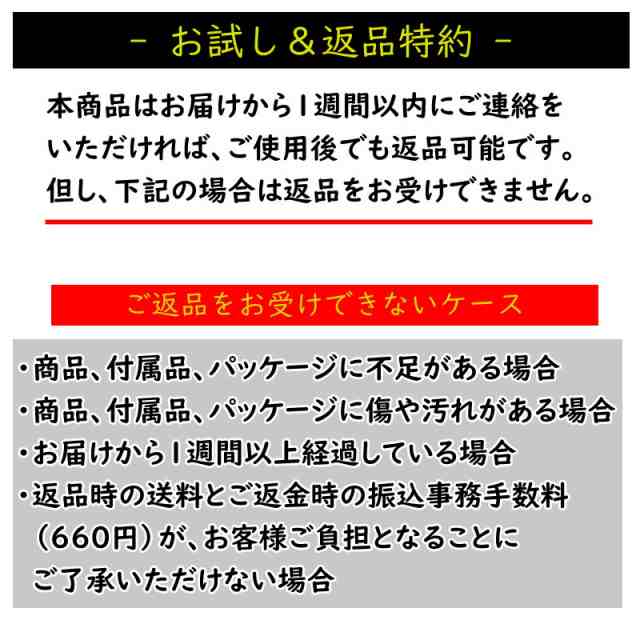 - お試し＆返品特約 -

本商品はお届けから1週間以内にご連絡をいただければ、ご使用後でも返品可能です。但し、下記の場合は返品をお受けできません。

ご返品をお受けできないケース

・商品、付属品、パッケージに不足がある場合
・商品、付属品、パッケージに傷や汚れがある場合
・お届けから1週間以上経過している場合
・返品時の送料とご返金時の振込事務手数料（660円）が、お客様ご負担となることにご了承いただけない場合